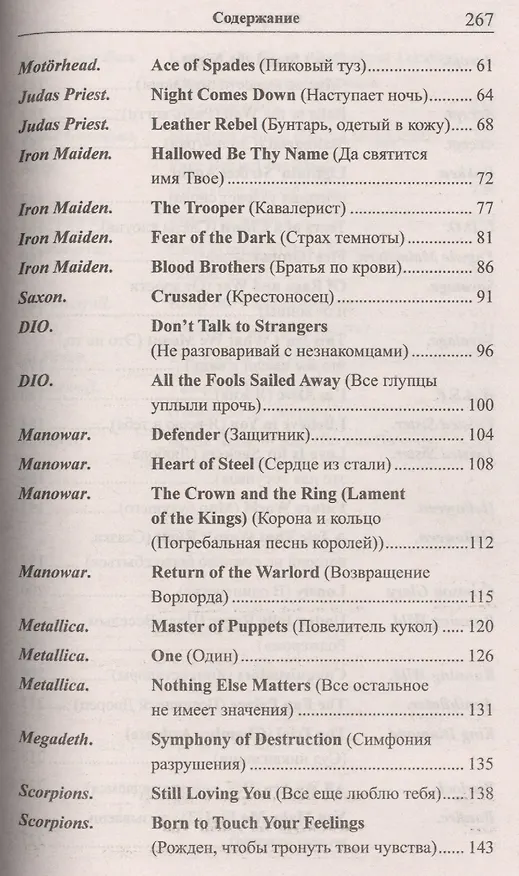 Содержание 267

Motörhead. Ace of Spades (Пиковый туз) 61

Judas Priest. Night Comes Down (Наступает ночь) 64

Judas Priest. Leather Rebel (Бунтарь, одетый в кожу) 68

Iron Maiden. Hallowed Be Thy Name (Да святится имя Твое) 72

Iron Maiden. The Trooper (Кавалерист) 77

Iron Maiden. Fear of the Dark (Страх темноты) 81

Iron Maiden. Blood Brothers (Братья по крови) 86

Saxon. Crusader (Крестоносец) 91

DIO. Don't Talk to Strangers (Не разговаривай с незнакомцами) 96

DIO. All the Fools Sailed Away (Все глупцы уплыли прочь) 100

Manowar. Defender (Защитник) 104

Manowar. Heart of Steel (Сердце из стали) 108

Manowar. The Crown and the Ring (Lament of the Kings) (Корона и кольцо (Погребальная песнь королей)) 112

Manowar. Return of the Warlord (Возвращение Ворлорда) 115

Metallica. Master of Puppets (Повелитель кукол) 120

Metallica. One (Один) 126

Metallica. Nothing Else Matters (Все остальное не имеет значения) 131

Megadeth. Symphony of Destruction (Симфония разрушения) 135

Scorpions. Still Loving You (Все еще люблю тебя) 138

Scorpions. Born to Touch Your Feelings (Рожден, чтобы тронуть твои чувства) 143